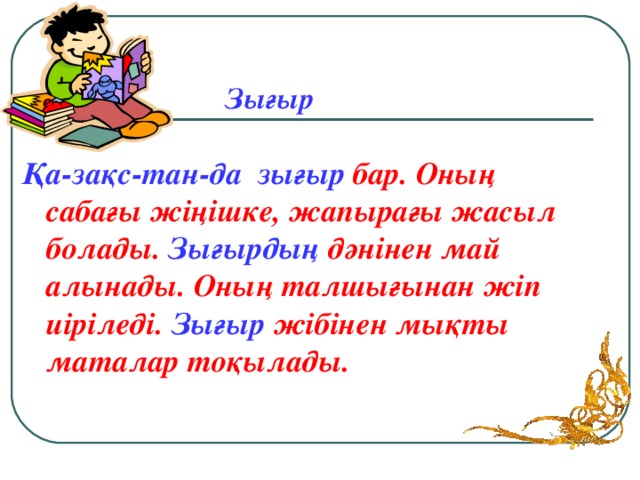 Зығыр

Қа-зақс-тан-да зығыр бар. Оның сабағы жіңішке, жапырағы жасыл болады. Зығырдың дәнінен май алынады. Оның талшығынан жіп иіріледі. Зығыр жібінен мықты маталар тоқылады.